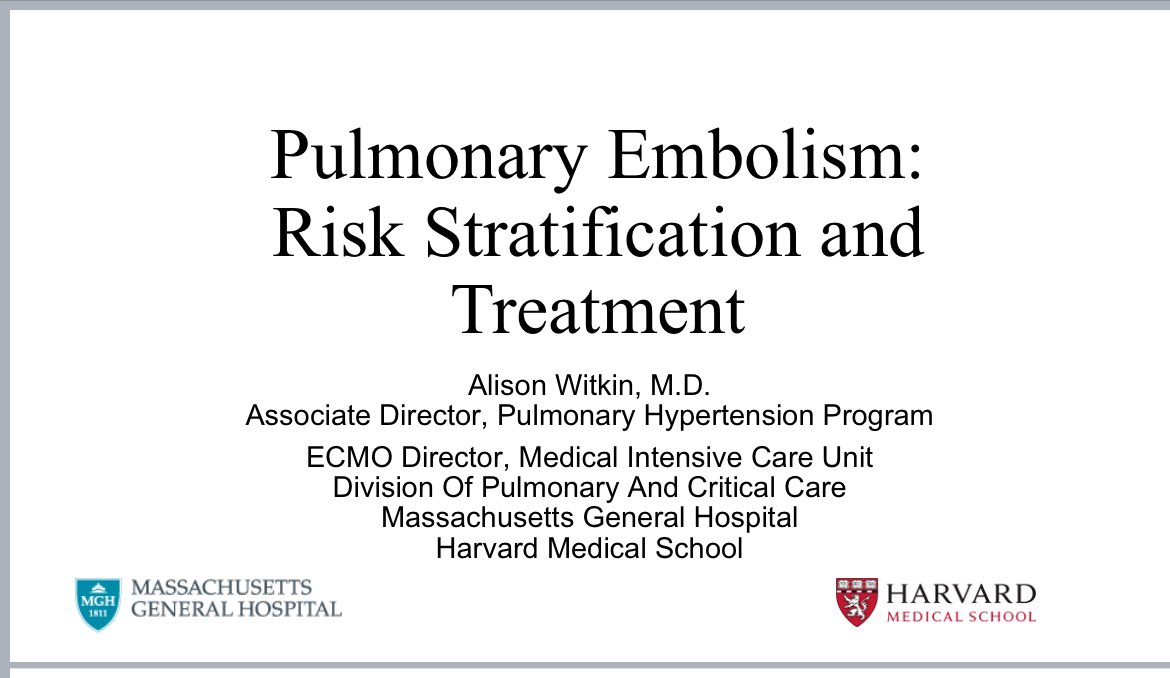 Pulmonary Embolism: Risk Stratification and Treatment

Alison Witkin, M.D.
Associate Director, Pulmonary Hypertension Program

ECMO Director, Medical Intensive Care Unit
Division Of Pulmonary And Critical Care
Massachusetts General Hospital
Harvard Medical School

MGH 1811 MASSACHUSETTS GENERAL HOSPITAL

HARVARD MEDICAL SCHOOL